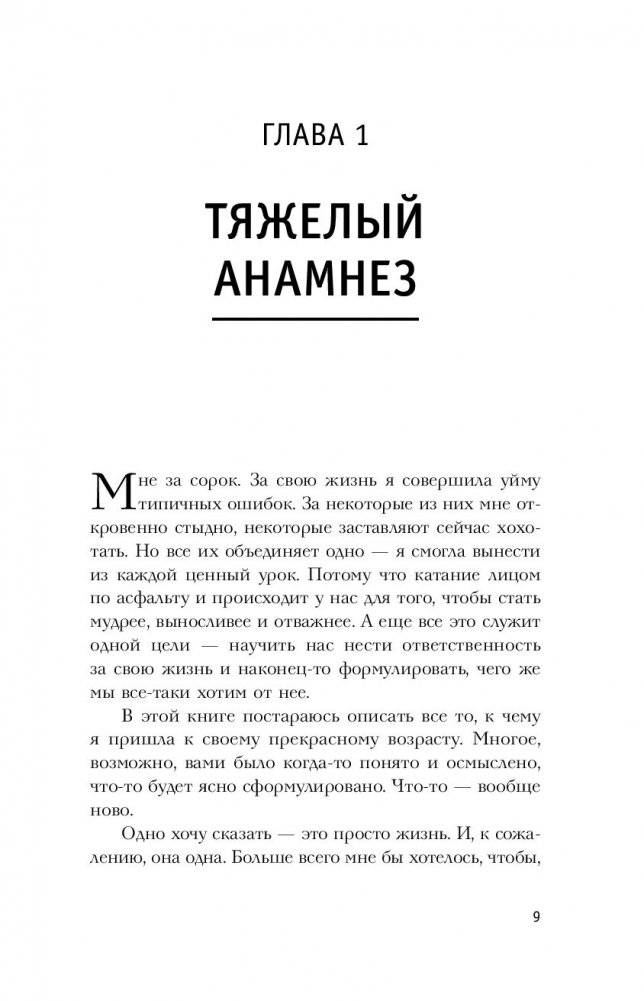 ГЛАВА 1

ТЯЖЕЛЫЙ АНАМНЕЗ

Мне за сорок. За свою жизнь я совершила уйму типичных ошибок. За некоторые из них мне откровенно стыдно, некоторые заставляют сейчас хохотать. Но все их объединяет одно — я смогла вынести из каждой ценный урок. Потому что катание лицом по асфальту и происходит у нас для того, чтобы стать мудрее, выносливее и отважнее. А еще все это служит одной цели — научить нас нести ответственность за свою жизнь и наконец-то формулировать, чего же мы все-таки хотим от нее.

В этой книге постараюсь описать все то, к чему я пришла к своему прекрасному возрасту. Многое, возможно, вами было когда-то понято и осмыслено, что-то будет ясно сформулировано. Что-то — вообще ново.

Одно хочу сказать — это просто жизнь. И, к сожалению, она одна. Больше всего мне бы хотелось, чтобы,

9